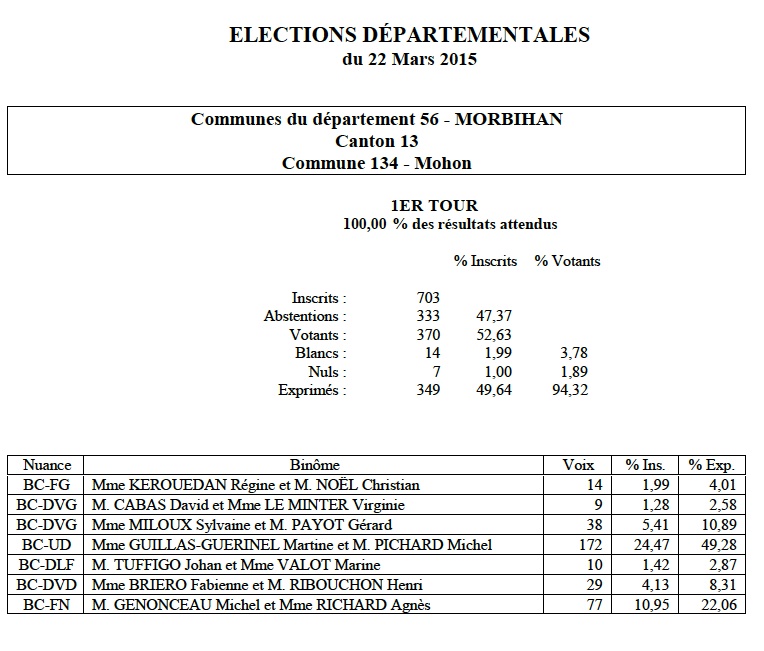 ELECTIONS DÉPARTEMENTALES
du 22 Mars 2015

Communes du département 56 - MORBIHAN
Canton 13
Commune 134 - Mohon

1ER TOUR
100,00 % des résultats attendus

| | | % Inscrits | % Votants |
|---|---|---|---|
| Inscrits : | 703 | | |
| Abstentions : | 333 | 47,37 | |
| Votants : | 370 | 52,63 | |
| Blancs : | 14 | 1,99 | 3,78 |
| Nuls : | 7 | 1,00 | 1,89 |
| Exprimés : | 349 | 49,64 | 94,32 |

| Nuance | Binôme | Voix | % Ins. | % Exp. |
|---|---|---|---|---|
| BC-FG | Mme KEROUEDAN Régine et M. NOËL Christian | 14 | 1,99 | 4,01 |
| BC-DVG | M. CABAS David et Mme LE MINTER Virginie | 9 | 1,28 | 2,58 |
| BC-DVG | Mme MILOUX Sylvaine et M. PAYOT Gérard | 38 | 5,41 | 10,89 |
| BC-UD | Mme GUILLAS-GUERINEL Martine et M. PICHARD Michel | 172 | 24,47 | 49,28 |
| BC-DLF | M. TUFFIGO Johan et Mme VALOT Marine | 10 | 1,42 | 2,87 |
| BC-DVD | Mme BRIERO Fabienne et M. RIBOUCHON Henri | 29 | 4,13 | 8,31 |
| BC-FN | M. GENONCEAU Michel et Mme RICHARD Agnès | 77 | 10,95 | 22,06 |